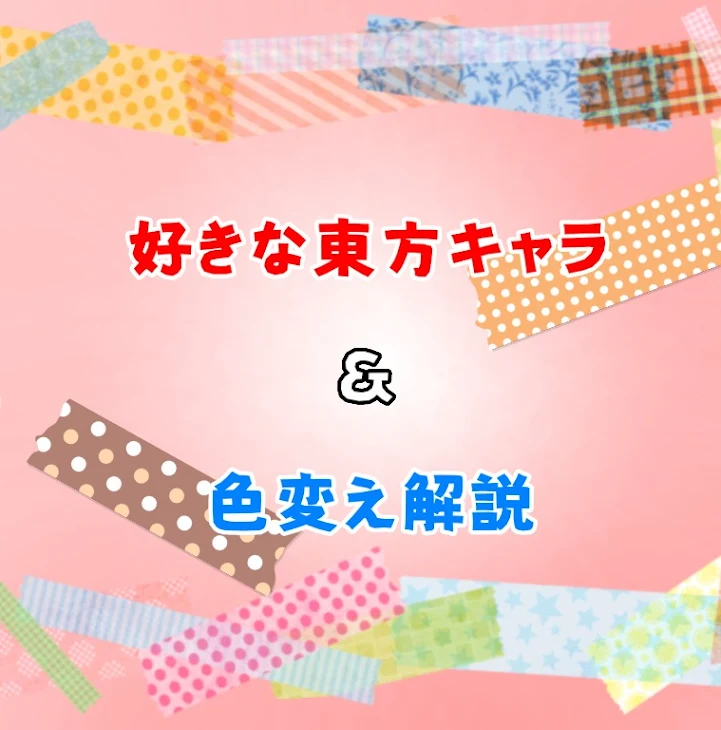 好きな東方キャラ

&

色変え解説